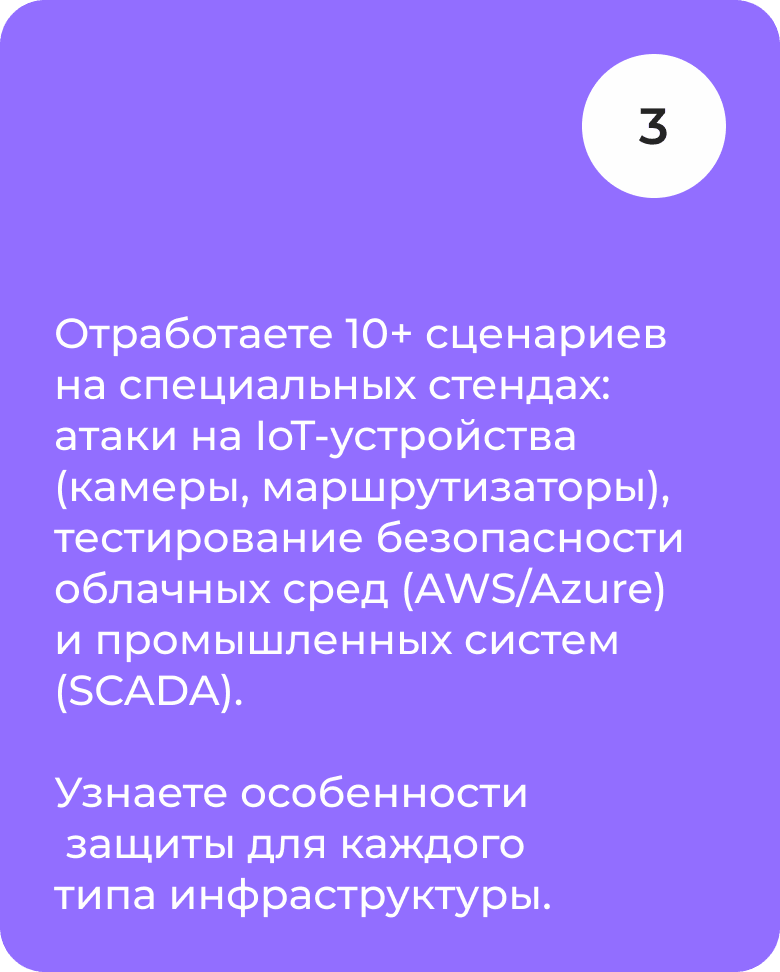 3

Отработаете 10+ сценариев на специальных стендах: атаки на IoT-устройства (камеры, маршрутизаторы), тестирование безопасности облачных сред (AWS/Azure) и промышленных систем (SCADA).

Узнаете особенности защиты для каждого типа инфраструктуры.